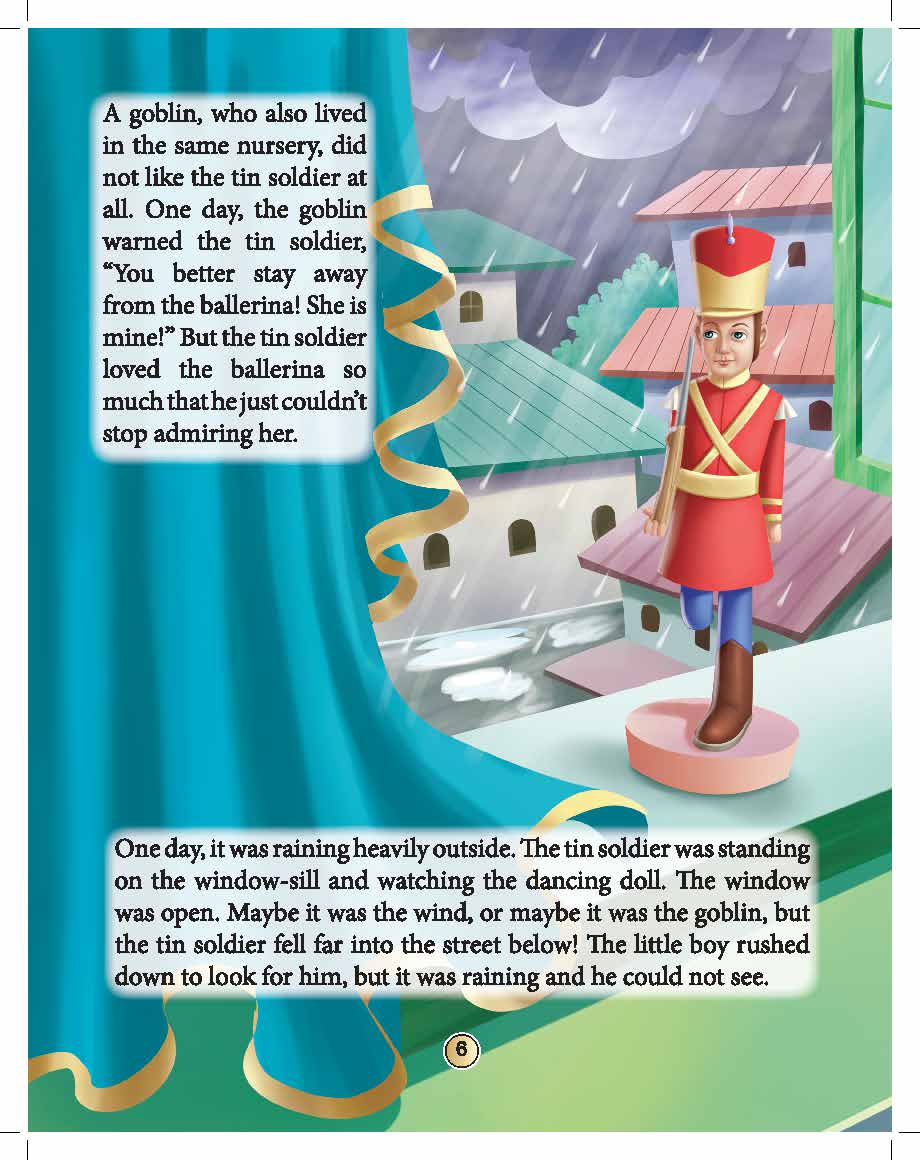 A goblin, who also lived in the same nursery, did not like the tin soldier at all. One day, the goblin warned the tin soldier, "You better stay away from the ballerina! She is mine!" But the tin soldier loved the ballerina so much that he just couldn't stop admiring her.

One day, it was raining heavily outside. The tin soldier was standing on the window-sill and watching the dancing doll. The window was open. Maybe it was the wind, or maybe it was the goblin, but the tin soldier fell far into the street below! The little boy rushed down to look for him, but it was raining and he could not see.

6